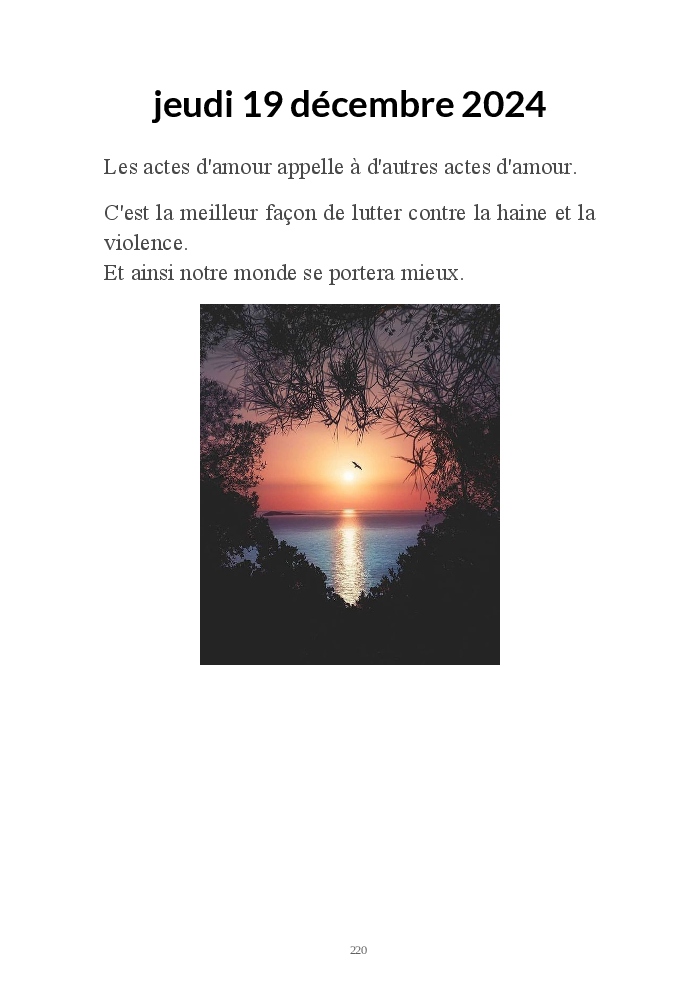 jeudi 19 décembre 2024

Les actes d'amour appelle à d'autres actes d'amour.

C'est la meilleur façon de lutter contre la haine et la violence.
Et ainsi notre monde se portera mieux.

220